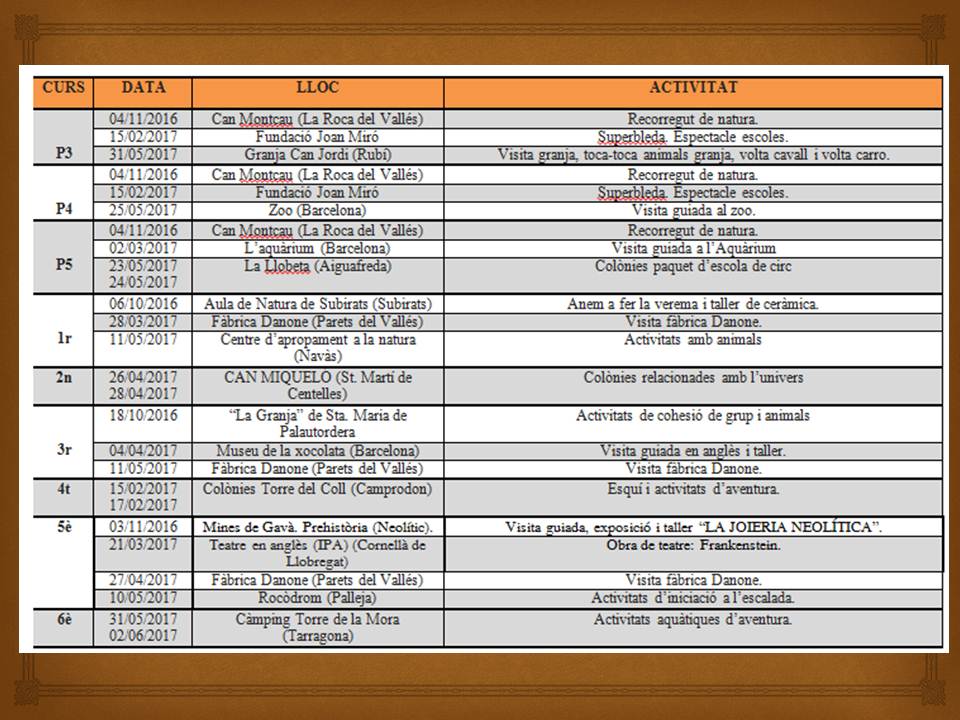 | CURS | DATA | LLOC | ACTIVITAT |
|---|---|---|---|
| P3 | 04/11/2016 | Can Montcau (La Roca del Vallés) | Recorregut de natura. |
| | 15/02/2017 | Fundació Joan Miró | Superbleda. Espectacle escoles. |
| | 31/05/2017 | Granja Can Jordi (Rubí) | Visita granja, toca-toca animals granja, volta cavall i volta carro. |
| P4 | 04/11/2016 | Can Montcau (La Roca del Vallés) | Recorregut de natura. |
| | 15/02/2017 | Fundació Joan Miró | Superbleda. Espectacle escoles. |
| | 25/05/2017 | Zoo (Barcelona) | Visita guiada al zoo. |
| P5 | 04/11/2016 | Can Montcau (La Roca del Vallés) | Recorregut de natura. |
| | 02/03/2017 | L'aquàrium (Barcelona) | Visita guiada a l'Aquàrium |
| | 23/05/2017 24/05/2017 | La Llobeta (Aiguafreda) | Colònies paquet d'escola de circ |
| 1r | 06/10/2016 | Aula de Natura de Subirats (Subirats) | Anem a fer la verema i taller de ceràmica. |
| | 28/03/2017 | Fàbrica Danone (Parets del Vallés) | Visita fàbrica Danone. |
| | 11/05/2017 | Centre d'apropament a la natura (Navàs) | Activitats amb animals |
| 2n | 26/04/2017 28/04/2017 | CAN MIQUELO (St. Martí de Centelles) | Colònies relacionades amb l'univers |
| 3r | 18/10/2016 | "La Granja" de Sta. Maria de Palautordera | Activitats de cohesió de grup i animals |
| | 04/04/2017 | Museu de la xocolata (Barcelona) | Visita guiada en anglès i taller. |
| | 11/05/2017 | Fàbrica Danone (Parets del Vallés) | Visita fàbrica Danone. |
| 4t | 15/02/2017 17/02/2017 | Colònies Torre del Coll (Camprodon) | Esquí i activitats d'aventura. |
| 5è | 03/11/2016 | Mines de Gavà. Prehistòria (Neolític). | Visita guiada, exposició i taller "LA JOIERIA NEOLÍTICA". |
| | 21/03/2017 | Teatre en anglès (IPA) (Cornellà de Llobregat) | Obra de teatre: Frankenstein. |
| | 27/04/2017 | Fàbrica Danone (Parets del Vallés) | Visita fàbrica Danone. |
| | 10/05/2017 | Rocòdrom (Palleja) | Activitats d'iniciació a l'escalada. |
| 6è | 31/05/2017 02/06/2017 | Càmping Torre de la Mora (Tarragona) | Activitats aquàtiques d'aventura. |